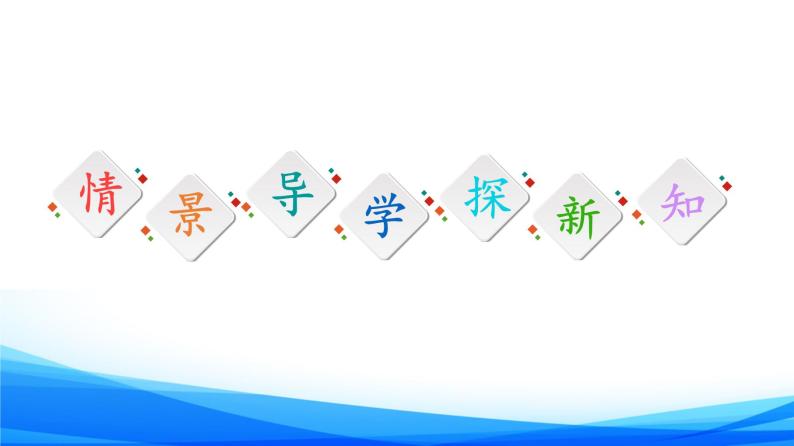 情景导学探新知